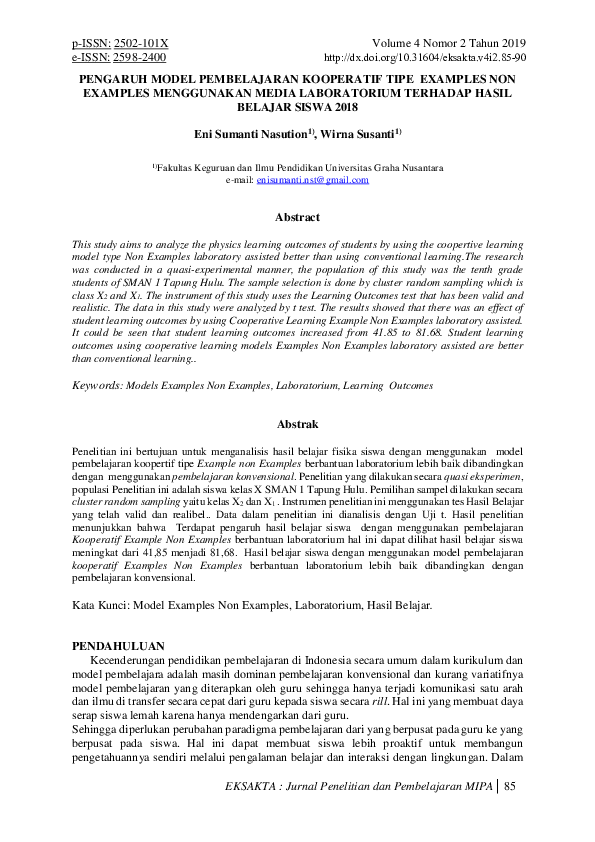 p-ISSN: 2502-101X
e-ISSN: 2598-2400

Volume 4 Nomor 2 Tahun 2019
http://dx.doi.org/10.31604/eksakta.v4i2.85-90

PENGARUH MODEL PEMBELAJARAN KOOPERATIF TIPE EXAMPLES NON EXAMPLES MENGGUNAKAN MEDIA LABORATORIUM TERHADAP HASIL BELAJAR SISWA 2018

Eni Sumanti Nasution$^{1)}$, Wirna Susanti$^{1)}$

$^{1)}$Fakultas Keguruan dan Ilmu Pendidikan Universitas Graha Nusantara
e-mail: enisumanti.nst@gmail.com

Abstract

This study aims to analyze the physics learning outcomes of students by using the coopertive learning model type Non Examples laboratory assisted better than using conventional learning.The research was conducted in a quasi-experimental manner, the population of this study was the tenth grade students of SMAN 1 Tapung Hulu. The sample selection is done by cluster random sampling which is class $X_2$ and $X_1$. The instrument of this study uses the Learning Outcomes test that has been valid and realistic. The data in this study were analyzed by t test. The results showed that there was an effect of student learning outcomes by using Cooperative Learning Example Non Examples laboratory assisted. It could be seen that student learning outcomes increased from 41.85 to 81.68. Student learning outcomes using cooperative learning models Examples Non Examples laboratory assisted are better than conventional learning..

Keywords: Models Examples Non Examples, Laboratorium, Learning Outcomes

Abstrak

Penelitian ini bertujuan untuk menganalisis hasil belajar fisika siswa dengan menggunakan model pembelajaran koopertif tipe Example non Examples berbantuan laboratorium lebih baik dibandingkan dengan menggunakan pembelajaran konvensional. Penelitian yang dilakukan secara quasi eksperimen, populasi Penelitian ini adalah siswa kelas X SMAN 1 Tapung Hulu. Pemilihan sampel dilakukan secara cluster random sampling yaitu kelas $X_2$ dan $X_1$ . Instrumen penelitian ini menggunakan tes Hasil Belajar yang telah valid dan realibel.. Data dalam penelitian ini dianalisis dengan Uji t. Hasil penelitian menunjukkan bahwa Terdapat pengaruh hasil belajar siswa dengan menggunakan pembelajaran Kooperatif Example Non Examples berbantuan laboratorium hal ini dapat dilihat hasil belajar siswa meningkat dari 41,85 menjadi 81,68. Hasil belajar siswa dengan menggunakan model pembelajaran kooperatif Examples Non Examples berbantuan laboratorium lebih baik dibandingkan dengan pembelajaran konvensional.

Kata Kunci: Model Examples Non Examples, Laboratorium, Hasil Belajar.

PENDAHULUAN
Kecenderungan pendidikan pembelajaran di Indonesia secara umum dalam kurikulum dan model pembelajara adalah masih dominan pembelajaran konvensional dan kurang variatifnya model pembelajaran yang diterapkan oleh guru sehingga hanya terjadi komunikasi satu arah dan ilmu di transfer secara cepat dari guru kepada siswa secara rill. Hal ini yang membuat daya serap siswa lemah karena hanya mendengarkan dari guru.
Sehingga diperlukan perubahan paradigma pembelajaran dari yang berpusat pada guru ke yang berpusat pada siswa. Hal ini dapat membuat siswa lebih proaktif untuk membangun pengetahuannya sendiri melalui pengalaman belajar dan interaksi dengan lingkungan. Dalam

EKSAKTA : Jurnal Penelitian dan Pembelajaran MIPA | 85